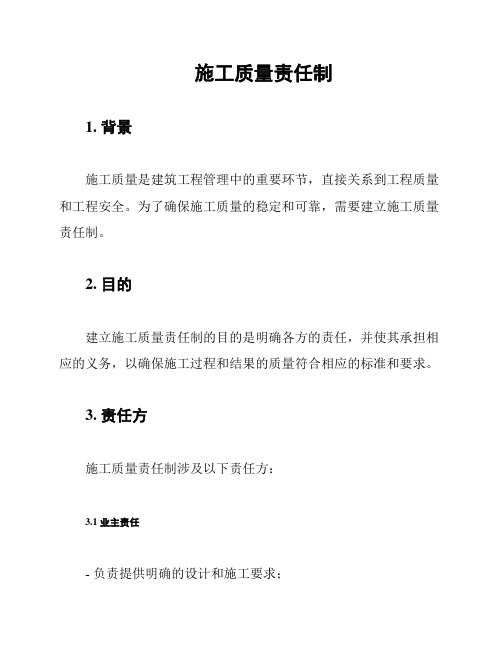 施工质量责任制

1. 背景

施工质量是建筑工程管理中的重要环节，直接关系到工程质量和工程安全。为了确保施工质量的稳定和可靠，需要建立施工质量责任制。

2. 目的

建立施工质量责任制的目的是明确各方的责任，并使其承担相应的义务，以确保施工过程和结果的质量符合相应的标准和要求。

3. 责任方

施工质量责任制涉及以下责任方：

3.1 业主责任

- 负责提供明确的设计和施工要求；